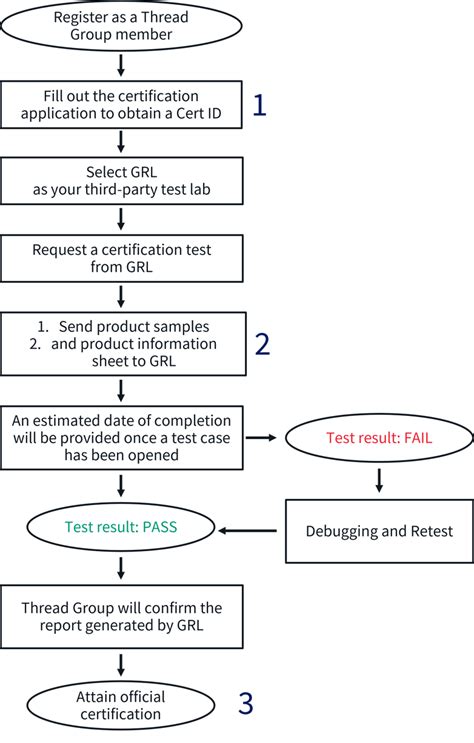 Register as a Thread Group member

Fill out the certification application to obtain a Cert ID

1

Select GRL as your third-party test lab

Request a certification test from GRL

1. Send product samples
2. and product information sheet to GRL

2

An estimated date of completion will be provided once a test case has been opened

Test result: FAIL

Debugging and Retest

Test result: PASS

Thread Group will confirm the report generated by GRL

Attain official certification

3